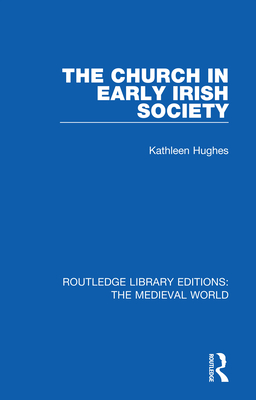 THE CHURCH IN EARLY IRISH SOCIETY

Kathleen Hughes

ROUTLEDGE LIBRARY EDITIONS: THE MEDIEVAL WORLD

ROUTLEDGE